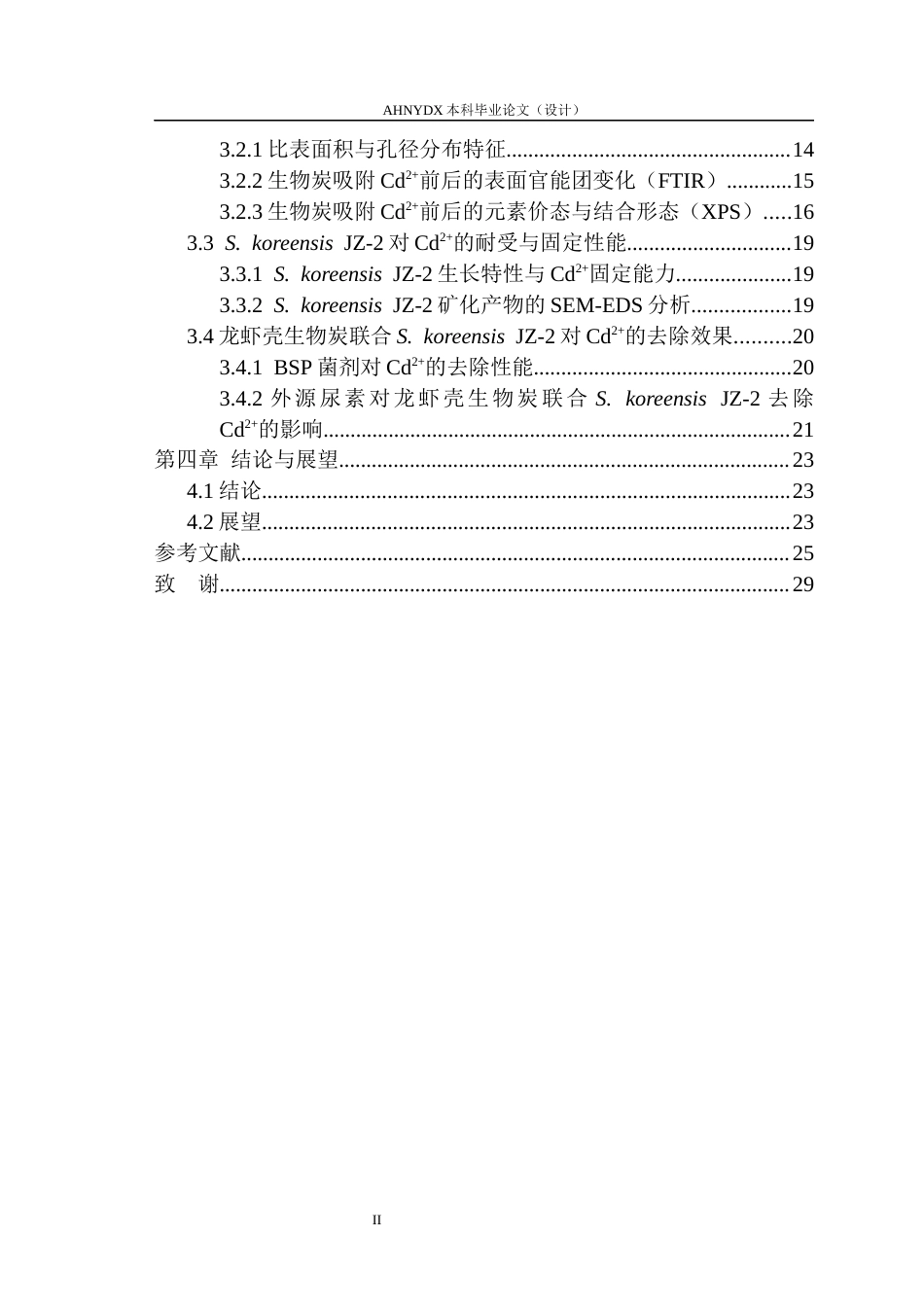 AHNYDX本科毕业论文（设计）

3.2.1比表面积与孔径分布特征 14

3.2.2生物炭吸附$Cd^{2+}$前后的表面官能团变化（FTIR） 15

3.2.3生物炭吸附$Cd^{2+}$前后的元素价态与结合形态（XPS） 16

3.3 S. koreensis JZ-2对$Cd^{2+}$的耐受与固定性能 19

3.3.1 S. koreensis JZ-2生长特性与$Cd^{2+}$固定能力 19

3.3.2 S. koreensis JZ-2矿化产物的SEM-EDS分析 19

3.4龙虾壳生物炭联合S. koreensis JZ-2对$Cd^{2+}$的去除效果 20

3.4.1 BSP菌剂对$Cd^{2+}$的去除性能 20

3.4.2外源尿素对龙虾壳生物炭联合S. koreensis JZ-2去除$Cd^{2+}$的影响 21

第四章 结论与展望 23

4.1结论 23

4.2展望 23

参考文献 25

致 谢 29

II